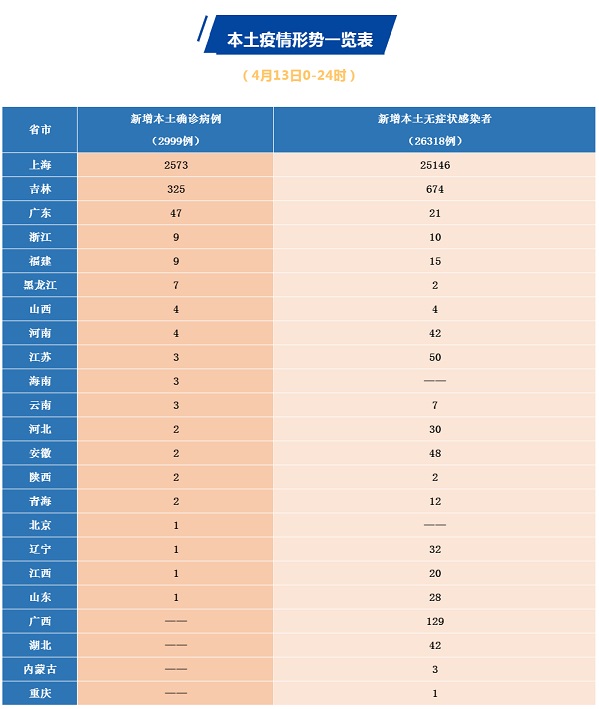 本土疫情形势一览表

（4月13日0-24时）

| 省市 | 新增本土确诊病例（2999例） | 新增本土无症状感染者（26318例） |
|---|---|---|
| 上海 | 2573 | 25146 |
| 吉林 | 325 | 674 |
| 广东 | 47 | 21 |
| 浙江 | 9 | 10 |
| 福建 | 9 | 15 |
| 黑龙江 | 7 | 2 |
| 山西 | 4 | 4 |
| 河南 | 4 | 42 |
| 江苏 | 3 | 50 |
| 海南 | 3 | —— |
| 云南 | 3 | 7 |
| 河北 | 2 | 30 |
| 安徽 | 2 | 48 |
| 陕西 | 2 | 2 |
| 青海 | 2 | 12 |
| 北京 | 1 | —— |
| 辽宁 | 1 | 32 |
| 江西 | 1 | 20 |
| 山东 | 1 | 28 |
| 广西 | —— | 129 |
| 湖北 | —— | 42 |
| 内蒙古 | —— | 3 |
| 重庆 | —— | 1 |